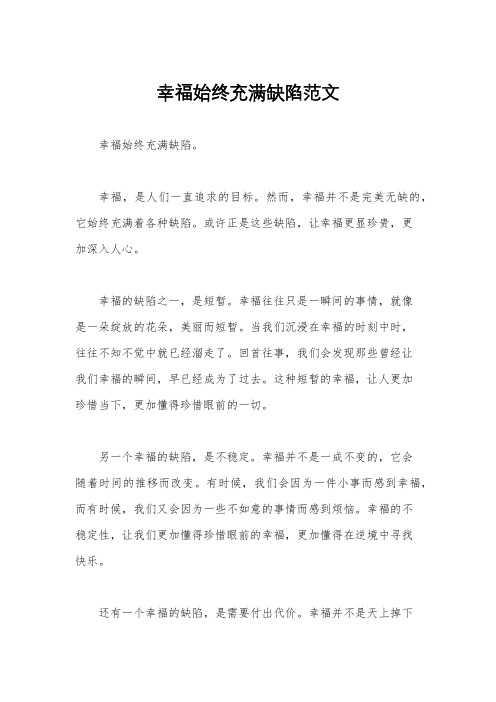 幸福始终充满缺陷范文

幸福始终充满缺陷。

幸福，是人们一直追求的目标。然而，幸福并不是完美无缺的，它始终充满着各种缺陷。或许正是这些缺陷，让幸福更显珍贵，更加深入人心。

幸福的缺陷之一，是短暂。幸福往往只是一瞬间的事情，就像是一朵绽放的花朵，美丽而短暂。当我们沉浸在幸福的时刻中时，往往不知不觉中就已经溜走了。回首往事，我们会发现那些曾经让我们幸福的瞬间，早已经成为了过去。这种短暂的幸福，让人更加珍惜当下，更加懂得珍惜眼前的一切。

另一个幸福的缺陷，是不稳定。幸福并不是一成不变的，它会随着时间的推移而改变。有时候，我们会因为一件小事而感到幸福，而有时候，我们又会因为一些不如意的事情而感到烦恼。幸福的不稳定性，让我们更加懂得珍惜眼前的幸福，更加懂得在逆境中寻找快乐。

还有一个幸福的缺陷，是需要付出代价。幸福并不是天上掉下